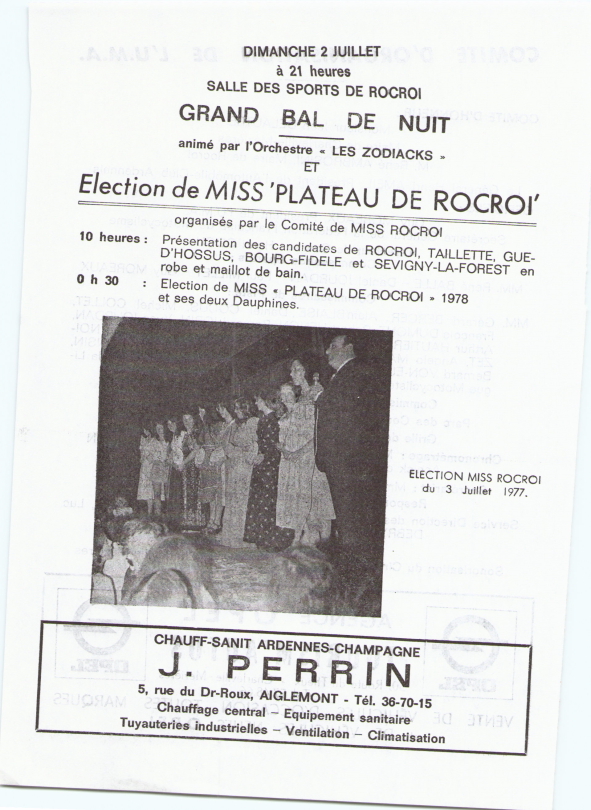 DIMANCHE 2 JUILLET
à 21 heures
SALLE DES SPORTS DE ROCROI

GRAND BAL DE NUIT

animé par l'Orchestre « LES ZODIACKS »
ET

Election de MISS 'PLATEAU DE ROCROI'

organisés par le Comité de MISS ROCROI

10 heures : Présentation des candidates de ROCROI, TAILLETTE, GUE-D'HOSSUS, BOURG-FIDELE et SEVIGNY-LA-FOREST en robe et maillot de bain.

0 h 30 : Election de MISS « PLATEAU DE ROCROI » 1978 et ses deux Dauphines.

ELECTION MISS ROCROI du 3 Juillet 1977.

CHAUFF-SANIT ARDENNES-CHAMPAGNE

J. PERRIN

5, rue du Dr-Roux, AIGLEMONT - Tél. 36-70-15
Chauffage central – Equipement sanitaire
Tuyauteries industrielles – Ventilation – Climatisation